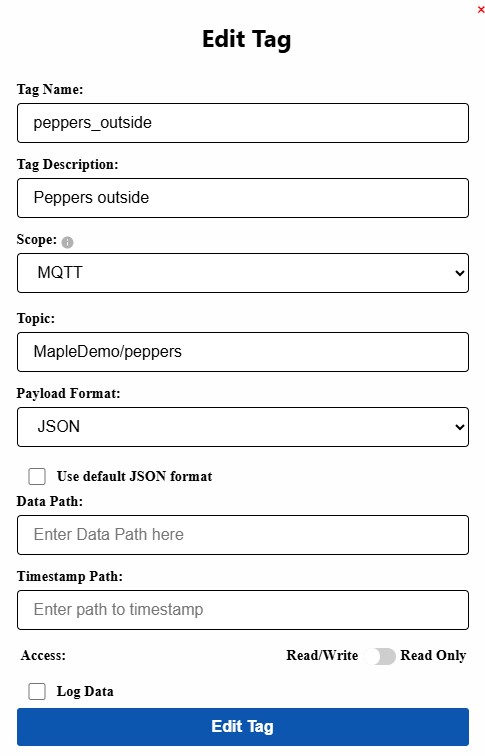 ×

Edit Tag

Tag Name:
peppers_outside

Tag Description:
Peppers outside

Scope:
MQTT

Topic:
MapleDemo/peppers

Payload Format:
JSON

Use default JSON format

Data Path:
Enter Data Path here

Timestamp Path:
Enter path to timestamp

Access: Read/Write Read Only

Log Data

Edit Tag